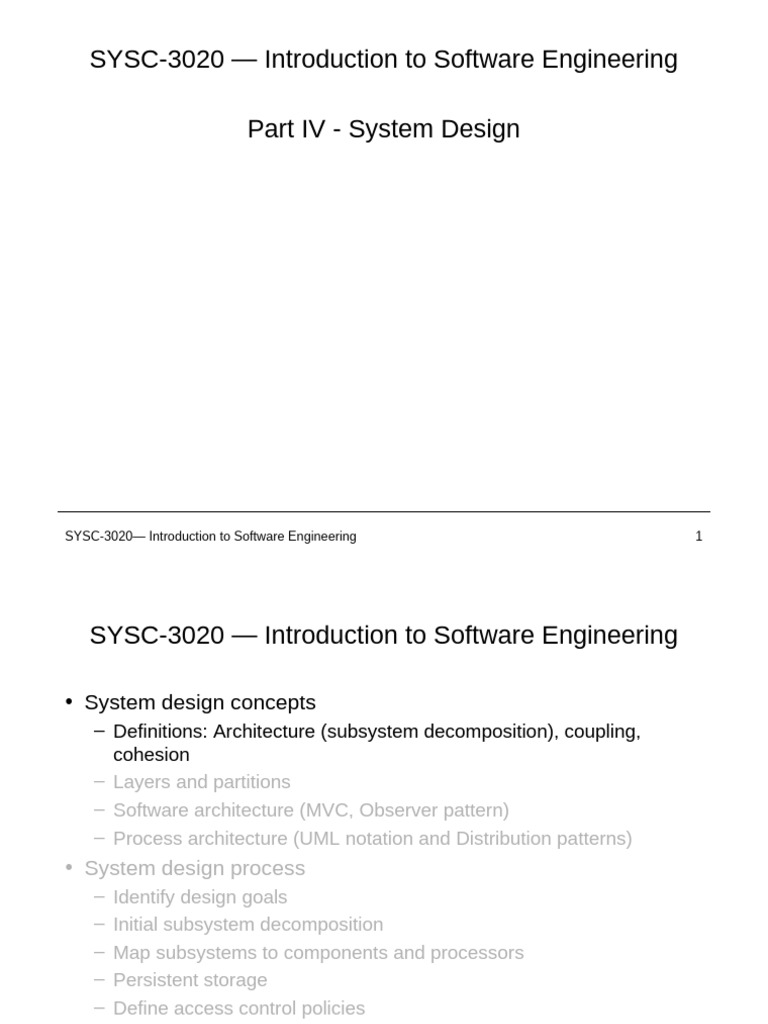 SYSC-3020 — Introduction to Software Engineering

Part IV - System Design

SYSC-3020— Introduction to Software Engineering

1

SYSC-3020 — Introduction to Software Engineering

• System design concepts
– Definitions: Architecture (subsystem decomposition), coupling, cohesion
– Layers and partitions
– Software architecture (MVC, Observer pattern)
– Process architecture (UML notation and Distribution patterns)
• System design process
– Identify design goals
– Initial subsystem decomposition
– Map subsystems to components and processors
– Persistent storage
– Define access control policies